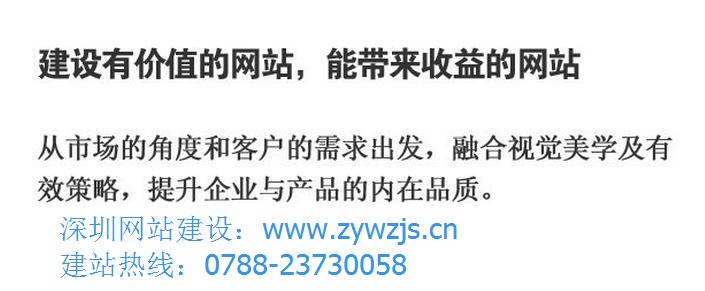 建设有价值的网站，能带来收益的网站

从市场的角度和客户的需求出发，融合视觉美学及有效策略，提升企业与产品的内在品质。

深圳网站建设：www.zywzjs.cn
建站热线：0788-23730058